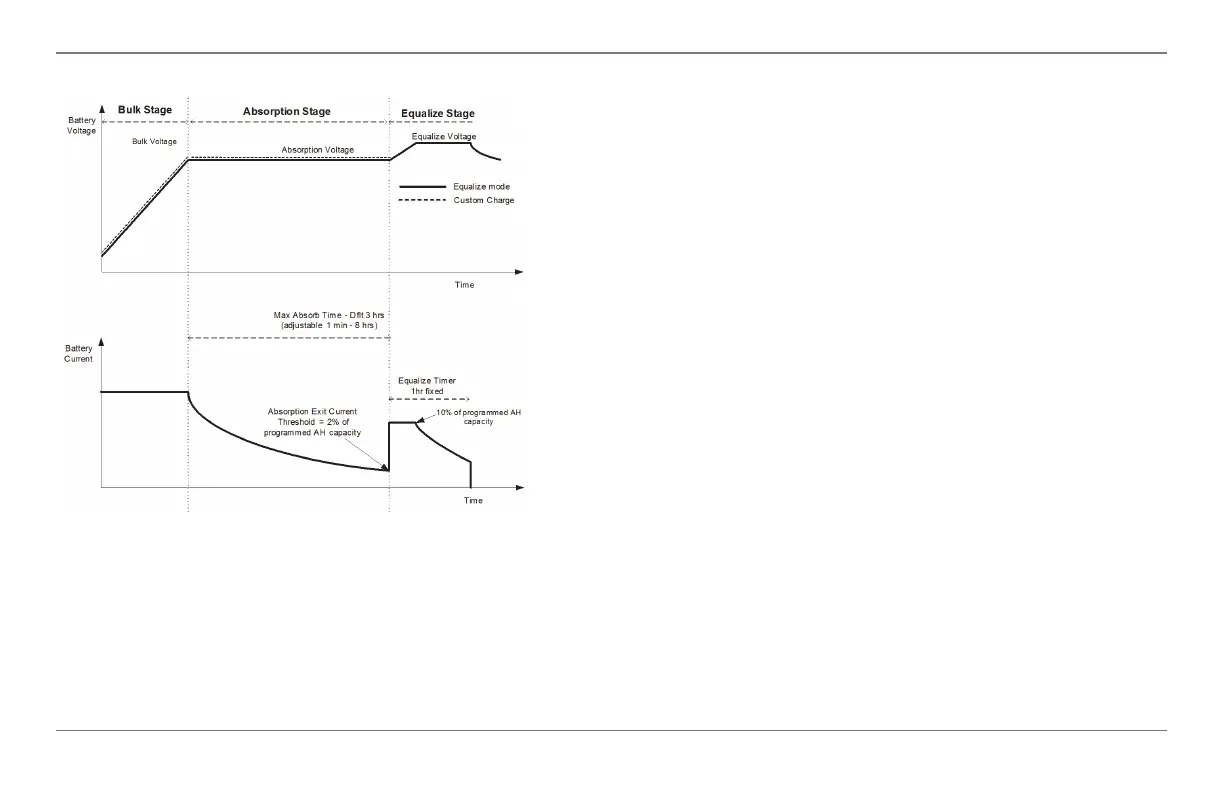 Bulk Stage
Absorption Stage
Equalize Stage
Battery Voltage
Bulk Voltage
Absorption Voltage
Equalize Voltage
Equalize mode
Custom Charge
Time
Max Absorb Time - Dflt 3 hrs (adjustable 1 min - 8 hrs)
Battery Current
Equalize Timer 1hr fixed
Absorption Exit Current Threshold = 2% of programmed AH capacity
10% of programmed AH capacity
Time